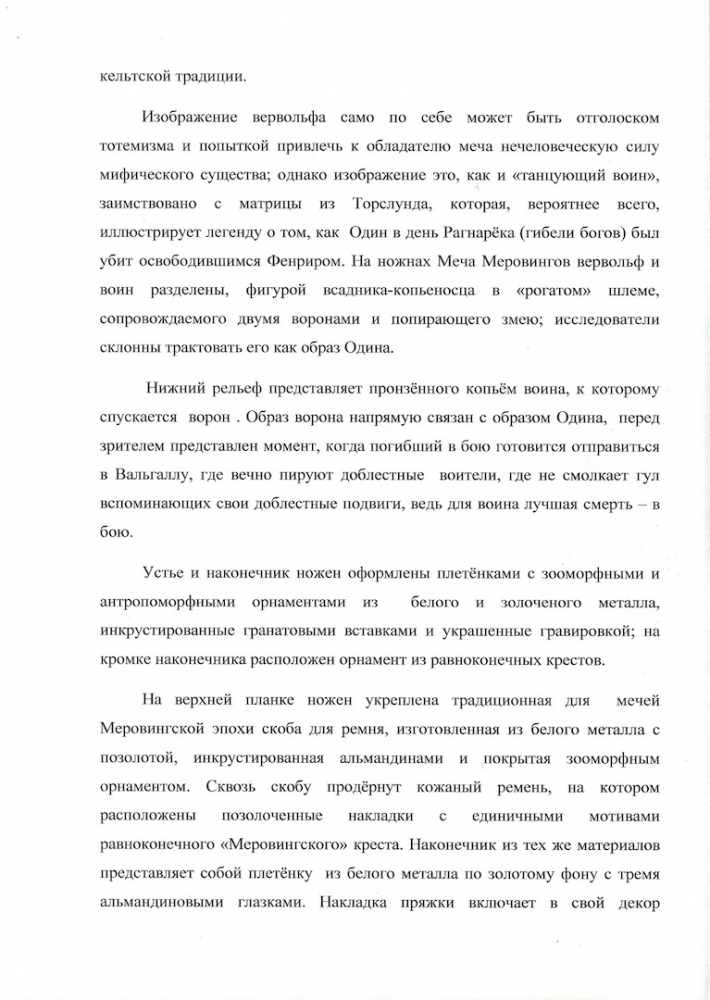 кельтской традиции.

Изображение вервольфа само по себе может быть отголоском тотемизма и попыткой привлечь к обладателю меча нечеловеческую силу мифического существа; однако изображение это, как и «танцующий воин», заимствовано с матрицы из Торслунда, которая, вероятнее всего, иллюстрирует легенду о том, как Один в день Рагнарёка (гибели богов) был убит освободившимся Фенриром. На ножнах Меча Меровингов вервольф и воин разделены, фигурой всадника-копьеносца в «рогатом» шлеме, сопровождаемого двумя воронами и попирающего змею; исследователи склонны трактовать его как образ Одина.

Нижний рельеф представляет пронзённого копьём воина, к которому спускается ворон . Образ ворона напрямую связан с образом Одина, перед зрителем представлен момент, когда погибший в бою готовится отправиться в Вальгаллу, где вечно пируют доблестные воители, где не смолкает гул вспоминающих свои доблестные подвиги, ведь для воина лучшая смерть – в бою.

Устье и наконечник ножен оформлены плетёнками с зооморфными и антропоморфными орнаментами из белого и золоченого металла, инкрустированные гранатовыми вставками и украшенные гравировкой; на кромке наконечника расположен орнамент из равноконечных крестов.

На верхней планке ножен укреплена традиционная для мечей Меровингской эпохи скоба для ремня, изготовленная из белого металла с позолотой, инкрустированная альмандинами и покрытая зооморфным орнаментом. Сквозь скобу продёрнут кожаный ремень, на котором расположены позолоченные накладки с единичными мотивами равноконечного «Меровингского» креста. Наконечник из тех же материалов представляет собой плетёнку из белого металла по золотому фону с тремя альмандиновыми глазками. Накладка пряжки включает в свой декор